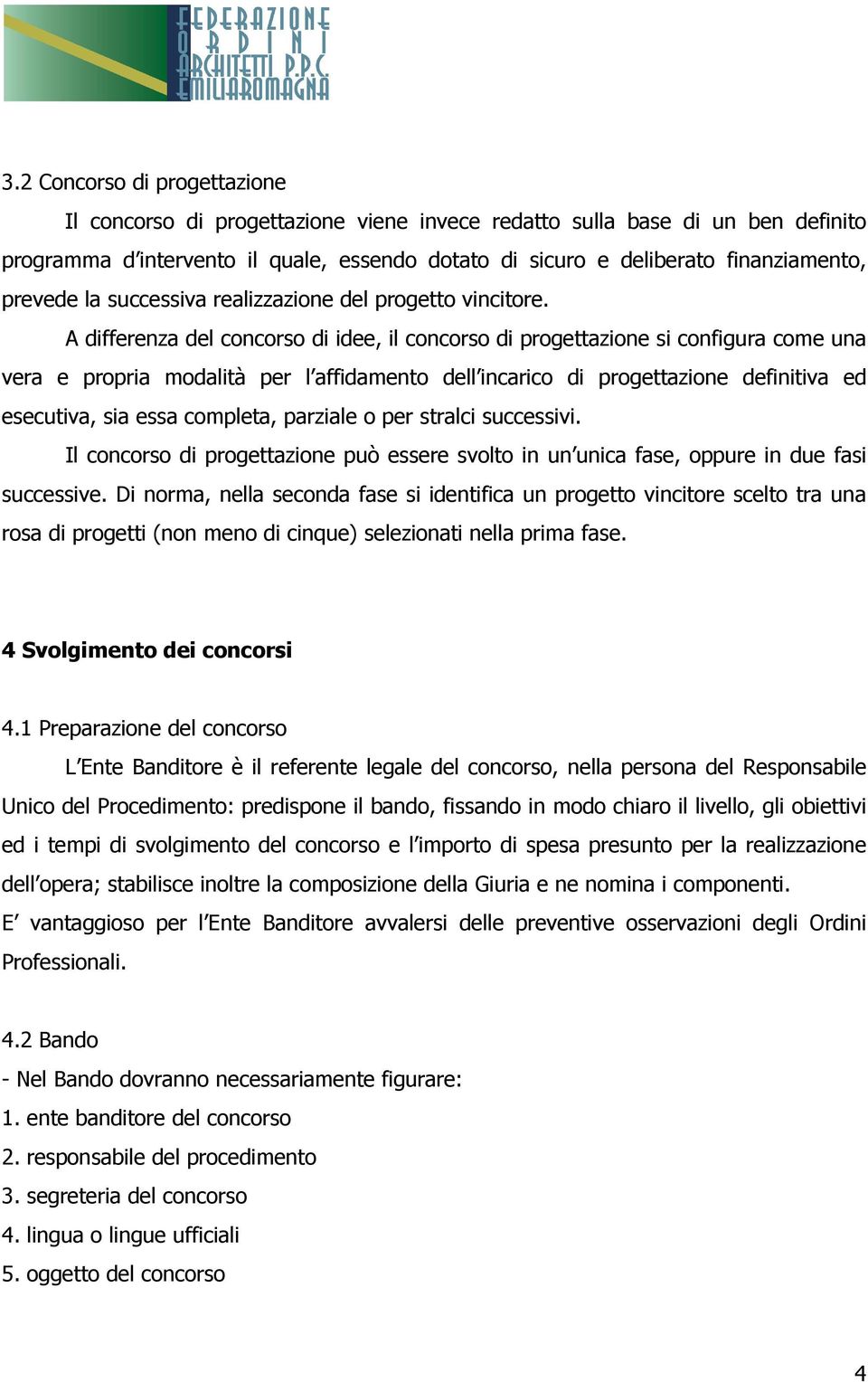 FEDERAZIONE
ORDINI
ARCHITETTI P.P.C.
EMILIAROMAGNA

3.2 Concorso di progettazione

Il concorso di progettazione viene invece redatto sulla base di un ben definito programma d'intervento il quale, essendo dotato di sicuro e deliberato finanziamento, prevede la successiva realizzazione del progetto vincitore.

A differenza del concorso di idee, il concorso di progettazione si configura come una vera e propria modalità per l'affidamento dell'incarico di progettazione definitiva ed esecutiva, sia essa completa, parziale o per stralci successivi.

Il concorso di progettazione può essere svolto in un'unica fase, oppure in due fasi successive. Di norma, nella seconda fase si identifica un progetto vincitore scelto tra una rosa di progetti (non meno di cinque) selezionati nella prima fase.

4 Svolgimento dei concorsi

4.1 Preparazione del concorso

L'Ente Banditore è il referente legale del concorso, nella persona del Responsabile Unico del Procedimento: predispone il bando, fissando in modo chiaro il livello, gli obiettivi ed i tempi di svolgimento del concorso e l'importo di spesa presunto per la realizzazione dell'opera; stabilisce inoltre la composizione della Giuria e ne nomina i componenti.
E' vantaggioso per l'Ente Banditore avvalersi delle preventive osservazioni degli Ordini Professionali.

4.2 Bando

- Nel Bando dovranno necessariamente figurare:
1. ente banditore del concorso
2. responsabile del procedimento
3. segreteria del concorso
4. lingua o lingue ufficiali
5. oggetto del concorso

4